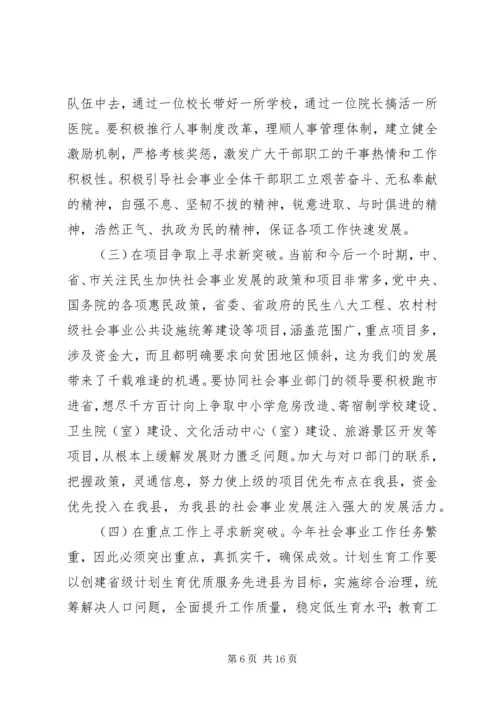 队伍中去，通过一位校长带好一所学校，通过一位院长搞活一所医院。要积极推行人事制度改革，理顺人事管理体制，建立健全激励机制，严格考核奖惩，激发广大干部职工的干事热情和工作积极性。积极引导社会事业全体干部职工立艰苦奋斗、无私奉献的精神，自强不息、坚韧不拔的精神，锐意进取、与时俱进的精神，浩然正气、执政为民的精神，保证各项工作快速发展。

（三）在项目争取上寻求新突破。当前和今后一个时期，中、省、市关注民生加快社会事业发展的政策和项目非常多，党中央、国务院的各项惠民政策，省委、省政府的民生八大工程、农村村级社会事业公共设施统筹建设等项目，涵盖范围广，重点项目多，涉及资金大，而且都明确要求向贫困地区倾斜，这为我们的发展带来了千载难逢的机遇。要协同社会事业部门的领导要积极跑市进省，想尽千方百计向上争取中小学危房改造、寄宿制学校建设、卫生院（室）建设、文化活动中心（室）建设、旅游景区开发等项目，从根本上缓解发展财力匮乏问题。加大与对口部门的联系，把握政策，灵通信息，努力使上级的项目优先布点在我县，资金优先投入在我县，为我县的社会事业发展注入强大的发展活力。

（四）在重点工作上寻求新突破。今年社会事业工作任务繁重，因此必须突出重点，真抓实干，确保成效。计划生育工作要以创建省级计划生育优质服务先进县为目标，实施综合治理，统筹解决人口问题，全面提升工作质量，稳定低生育水平；教育工

第 6 页 共 16 页